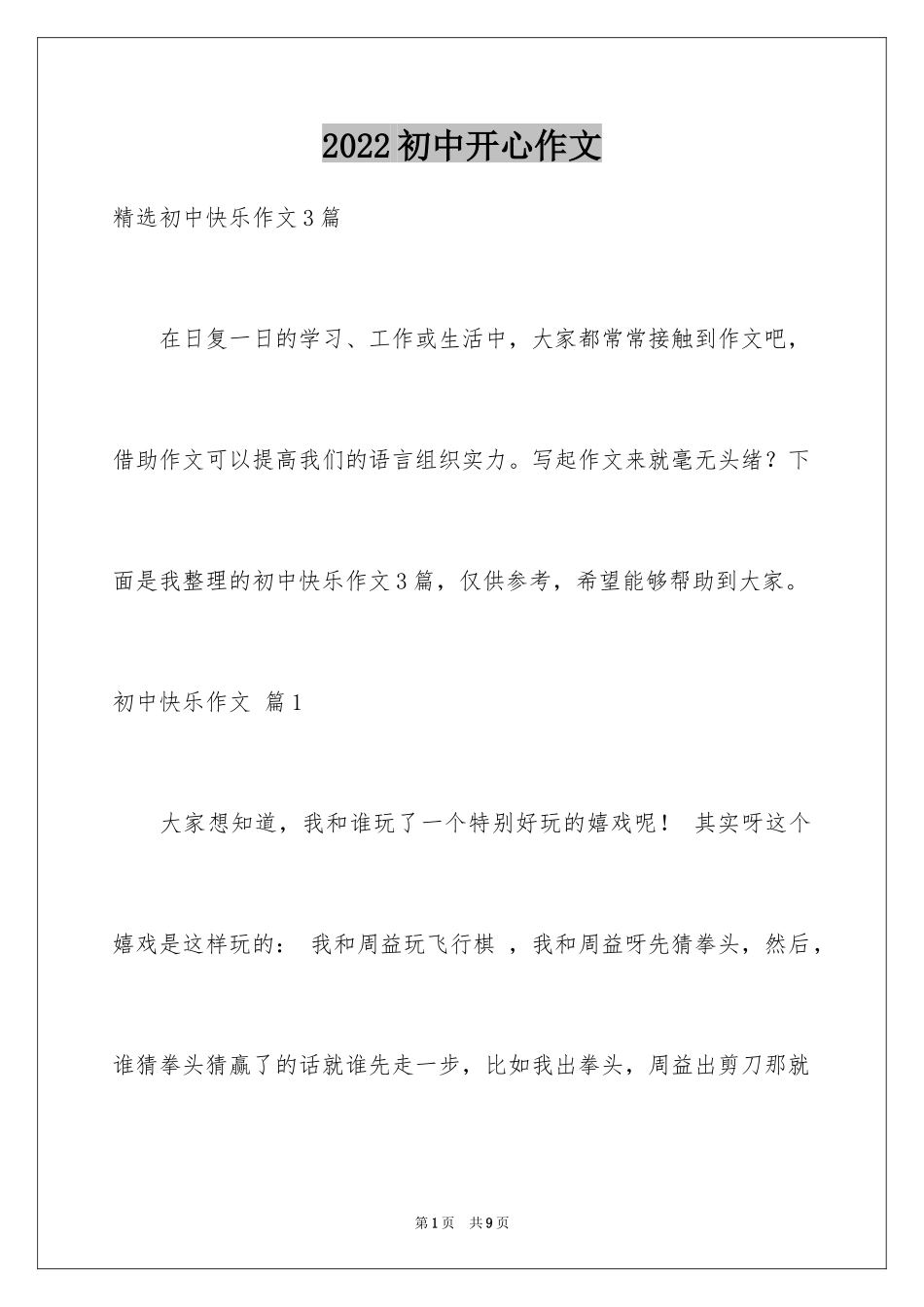 2022初中开心作文

精选初中快乐作文3篇

在日复一日的学习、工作或生活中，大家都常常接触到作文吧，借助作文可以提高我们的语言组织实力。写起作文来就毫无头绪？下面是我整理的初中快乐作文3篇，仅供参考，希望能够帮助到大家。

初中快乐作文 篇1

大家想知道，我和谁玩了一个特别好玩的嬉戏呢！ 其实呀这个嬉戏是这样玩的： 我和周益玩飞行棋 ，我和周益呀先猜拳头，然后，谁猜拳头猜赢了的话就谁先走一步，比如我出拳头，周益出剪刀那就

第1页 共9页